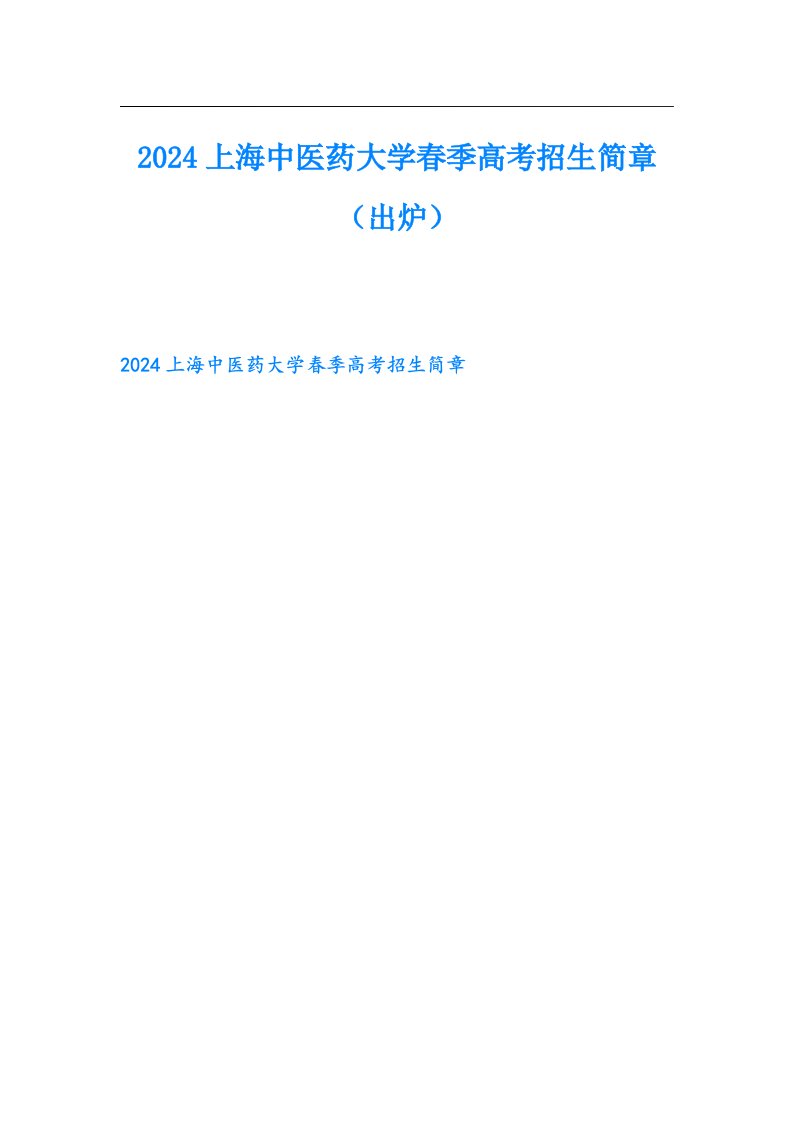 2024上海中医药大学春季高考招生简章（出炉）

2024上海中医药大学春季高考招生简章